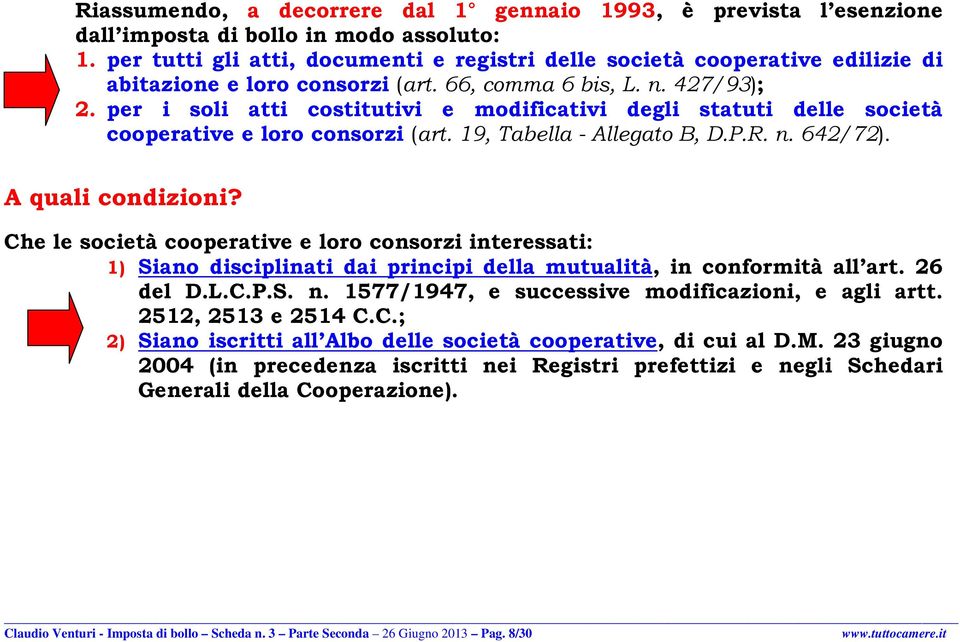 Riassumendo, a decorrere dal 1° gennaio 1993, è prevista l'esenzione dall'imposta di bollo in modo assoluto:
1. per tutti gli atti, documenti e registri delle società cooperative edilizie di abitazione e loro consorzi (art. 66, comma 6 bis, L. n. 427/93);
2. per i soli atti costitutivi e modificativi degli statuti delle società cooperative e loro consorzi (art. 19, Tabella - Allegato B, D.P.R. n. 642/72).

A quali condizioni?

Che le società cooperative e loro consorzi interessati:
1) Siano disciplinati dai principi della mutualità, in conformità all'art. 26 del D.L.C.P.S. n. 1577/1947, e successive modificazioni, e agli artt. 2512, 2513 e 2514 C.C.;
2) Siano iscritti all'Albo delle società cooperative, di cui al D.M. 23 giugno 2004 (in precedenza iscritti nei Registri prefettizi e negli Schedari Generali della Cooperazione).

Claudio Venturi - Imposta di bollo – Scheda n. 3 – Parte Seconda – 26 Giugno 2013 – Pag. 8/30 www.tuttocamere.it